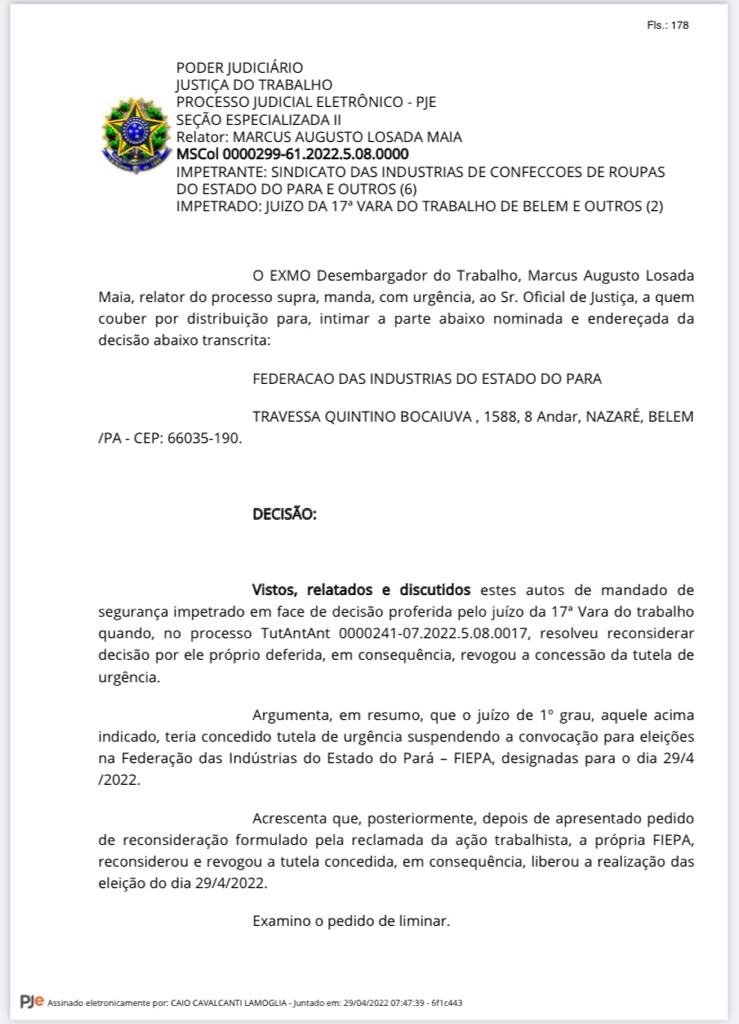 Fls.: 178

PODER JUDICIÁRIO
JUSTIÇA DO TRABALHO
PROCESSO JUDICIAL ELETRÔNICO - PJE
SEÇÃO ESPECIALIZADA II
Relator: MARCUS AUGUSTO LOSADA MAIA
MSCol 0000299-61.2022.5.08.0000
IMPETRANTE: SINDICATO DAS INDUSTRIAS DE CONFECCOES DE ROUPAS DO ESTADO DO PARA E OUTROS (6)
IMPETRADO: JUIZO DA 17ª VARA DO TRABALHO DE BELEM E OUTROS (2)

O EXMO Desembargador do Trabalho, Marcus Augusto Losada Maia, relator do processo supra, manda, com urgência, ao Sr. Oficial de Justiça, a quem couber por distribuição para, intimar a parte abaixo nominada e endereçada da decisão abaixo transcrita:

FEDERACAO DAS INDUSTRIAS DO ESTADO DO PARA

TRAVESSA QUINTINO BOCAIUVA , 1588, 8 Andar, NAZARÉ, BELEM /PA - CEP: 66035-190.

DECISÃO:

Vistos, relatados e discutidos estes autos de mandado de segurança impetrado em face de decisão proferida pelo juízo da 17ª Vara do trabalho quando, no processo TutAntAnt 0000241-07.2022.5.08.0017, resolveu reconsiderar decisão por ele próprio deferida, em consequência, revogou a concessão da tutela de urgência.

Argumenta, em resumo, que o juízo de 1º grau, aquele acima indicado, teria concedido tutela de urgência suspendendo a convocação para eleições na Federação das Indústrias do Estado do Pará – FIEPA, designadas para o dia 29/4 /2022.

Acrescenta que, posteriormente, depois de apresentado pedido de reconsideração formulado pela reclamada da ação trabalhista, a própria FIEPA, reconsiderou e revogou a tutela concedida, em consequência, liberou a realização das eleição do dia 29/4/2022.

Examino o pedido de liminar.

PJe Assinado eletronicamente por: CAIO CAVALCANTI LAMOGLIA - Juntado em: 29/04/2022 07:47:39 - 6f1c443